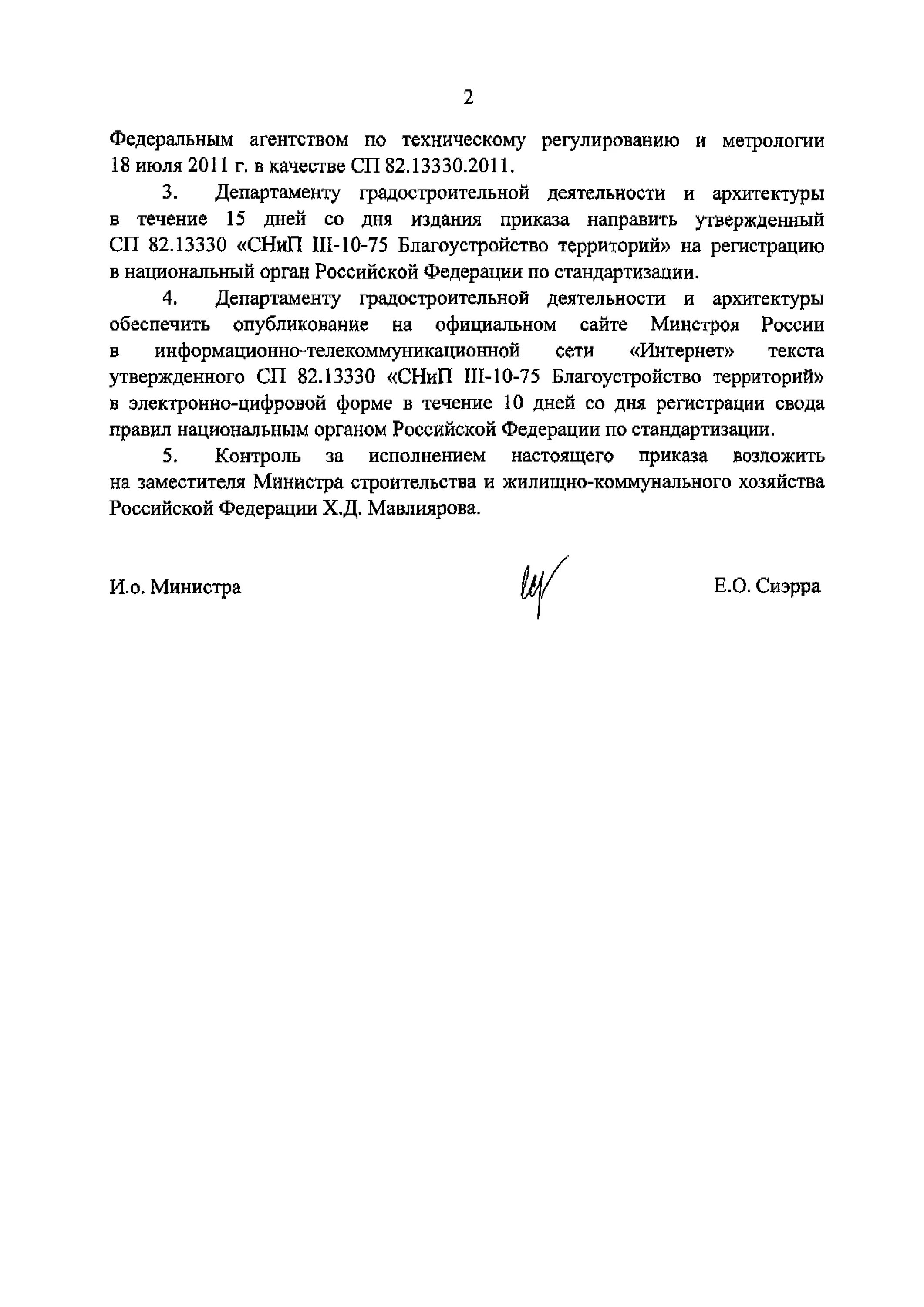 2

Федеральным агентством по техническому регулированию и метрологии 18 июля 2011 г. в качестве СП 82.13330.2011.

3. Департаменту градостроительной деятельности и архитектуры в течение 15 дней со дня издания приказа направить утвержденный СП 82.13330 «СНиП III-10-75 Благоустройство территорий» на регистрацию в национальный орган Российской Федерации по стандартизации.

4. Департаменту градостроительной деятельности и архитектуры обеспечить опубликование на официальном сайте Минстроя России в информационно-телекоммуникационной сети «Интернет» текста утвержденного СП 82.13330 «СНиП III-10-75 Благоустройство территорий» в электронно-цифровой форме в течение 10 дней со дня регистрации свода правил национальным органом Российской Федерации по стандартизации.

5. Контроль за исполнением настоящего приказа возложить на заместителя Министра строительства и жилищно-коммунального хозяйства Российской Федерации Х.Д. Мавлиярова.

И.о. Министра

Е.О. Сиэрра